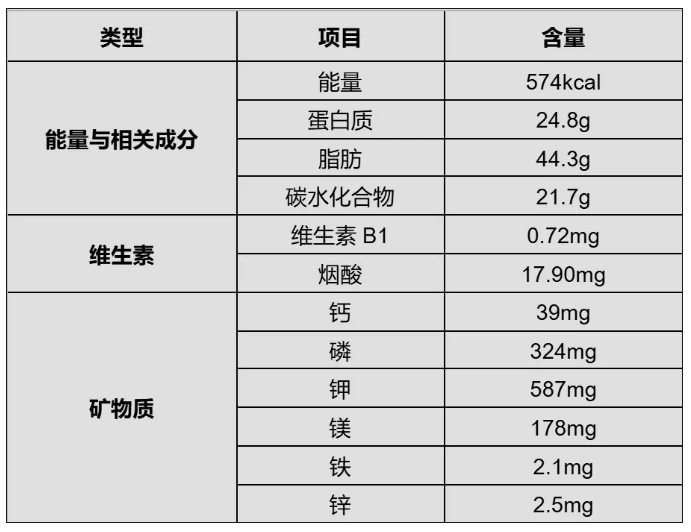 | 类型 | 项目 | 含量 |
|---|---|---|
| 能量与相关成分 | 能量 | 574kcal |
|  | 蛋白质 | 24.8g |
|  | 脂肪 | 44.3g |
|  | 碳水化合物 | 21.7g |
| 维生素 | 维生素B1 | 0.72mg |
|  | 烟酸 | 17.90mg |
| 矿物质 | 钙 | 39mg |
|  | 磷 | 324mg |
|  | 钾 | 587mg |
|  | 镁 | 178mg |
|  | 铁 | 2.1mg |
|  | 锌 | 2.5mg |